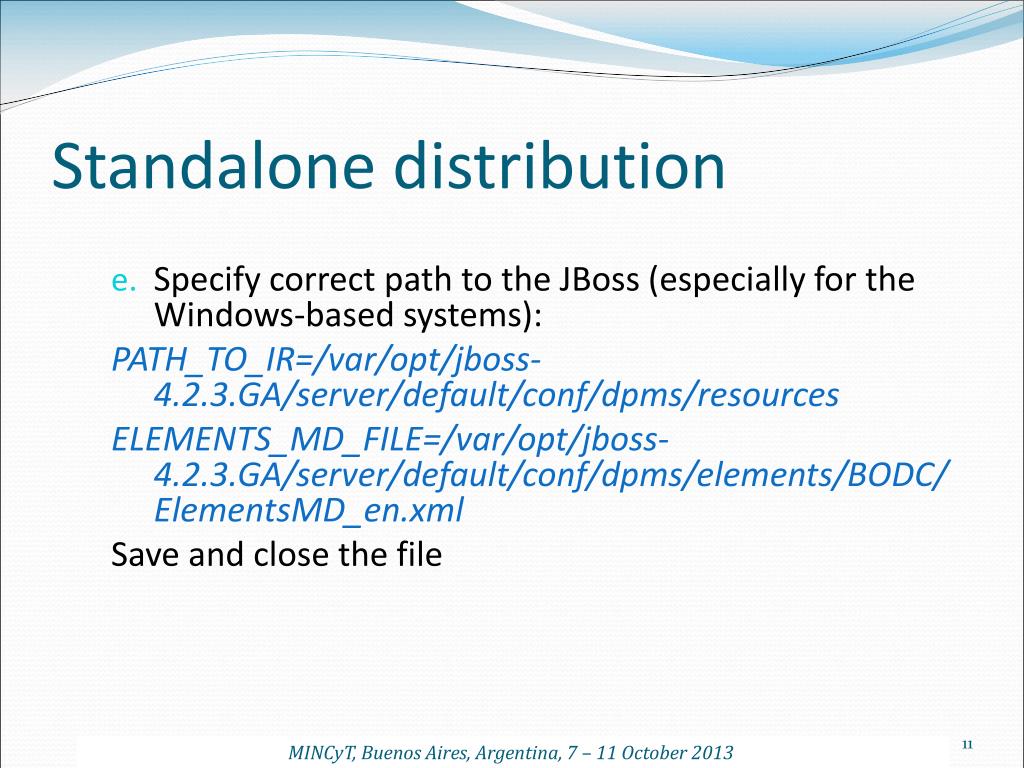 Standalone distribution

e. Specify correct path to the JBoss (especially for the Windows-based systems):

PATH_TO_IR=/var/opt/jboss-4.2.3.GA/server/default/conf/dpms/resources

ELEMENTS_MD_FILE=/var/opt/jboss-4.2.3.GA/server/default/conf/dpms/elements/BODC/ElementsMD_en.xml

Save and close the file

MINCyT, Buenos Aires, Argentina, 7 – 11 October 2013

11